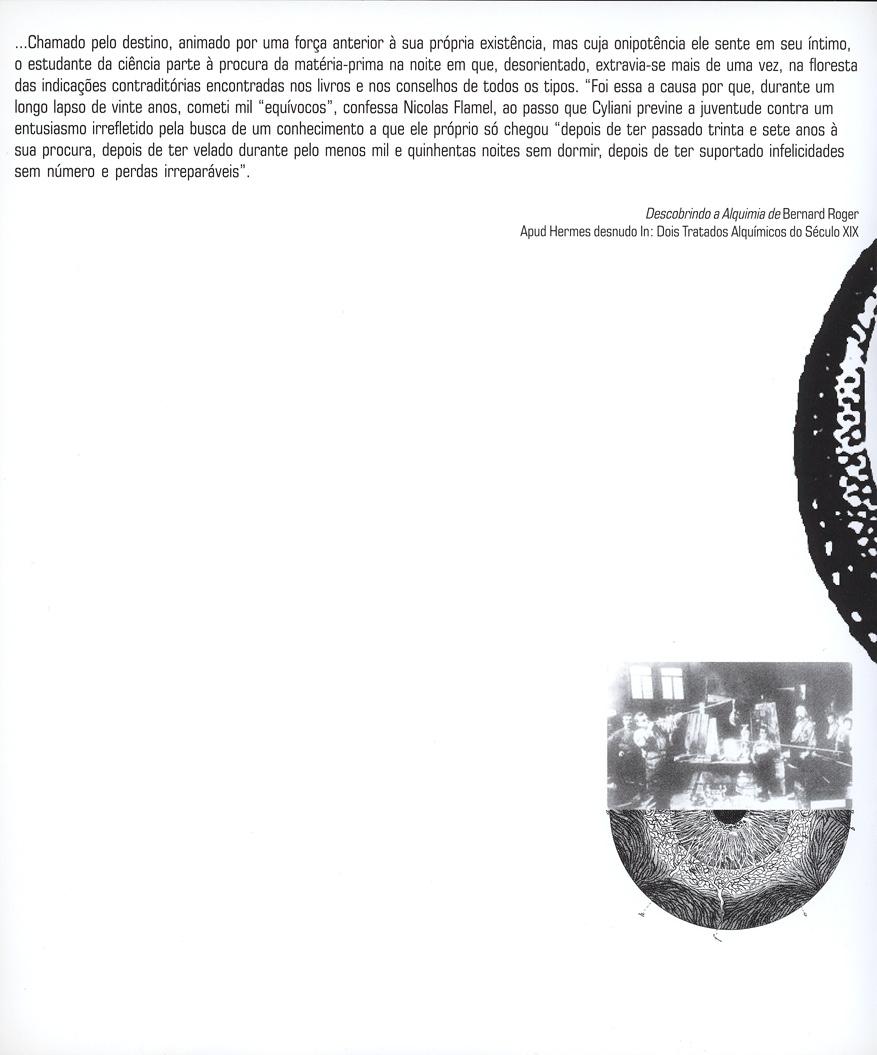 ...Chamado pelo destino, animado por uma força anterior à sua própria existência, mas cuja onipotência ele sente em seu íntimo, o estudante da ciência parte à procura da matéria-prima na noite em que, desorientado, extravia-se mais de uma vez, na floresta das indicações contraditórias encontradas nos livros e nos conselhos de todos os tipos. "Foi essa a causa por que, durante um longo lapso de vinte anos, cometi mil "equívocos", confessa Nicolas Flamel, ao passo que Cyliani previne a juventude contra um entusiasmo irrefletido pela busca de um conhecimento a que ele próprio só chegou "depois de ter passado trinta e sete anos à sua procura, depois de ter velado durante pelo menos mil e quinhentas noites sem dormir, depois de ter suportado infelicidades sem número e perdas irreparáveis".

Descobrindo a Alquimia de Bernard Roger
Apud Hermes desnudo In: Dois Tratados Alquímicos do Século XIX